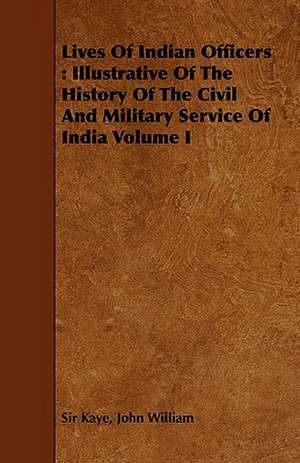 Lives Of Indian Officers : Illustrative Of The History Of The Civil And Military Service Of India Volume I

Sir Kaye, John William